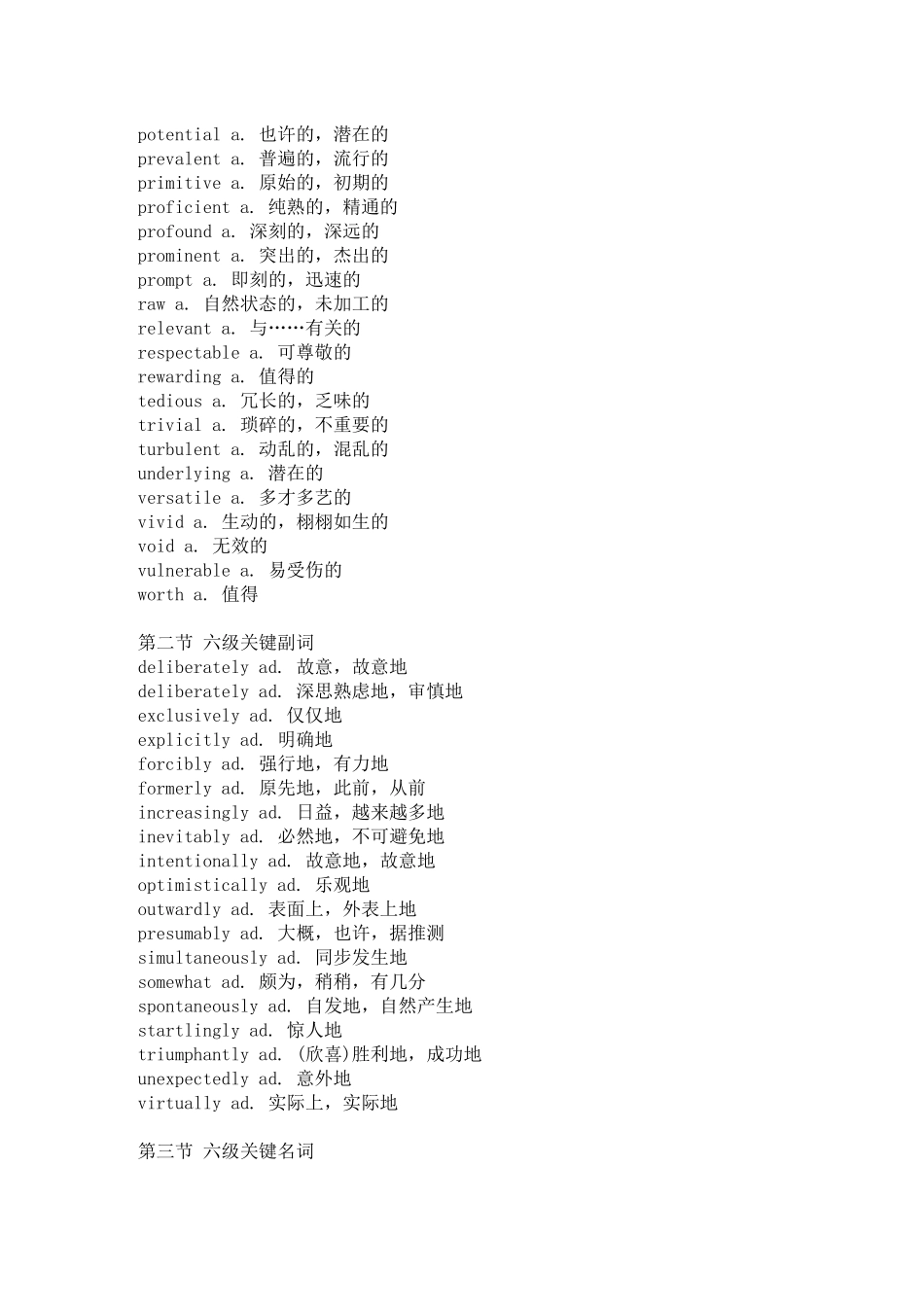 potential a. 也许的，潜在的
prevalent a. 普遍的，流行的
primitive a. 原始的，初期的
proficient a. 纯熟的，精通的
profound a. 深刻的，深远的
prominent a. 突出的，杰出的
prompt a. 即刻的，迅速的
raw a. 自然状态的，未加工的
relevant a. 与……有关的
respectable a. 可尊敬的
rewarding a. 值得的
tedious a. 冗长的，乏味的
trivial a. 琐碎的，不重要的
turbulent a. 动乱的，混乱的
underlying a. 潜在的
versatile a. 多才多艺的
vivid a. 生动的，栩栩如生的
void a. 无效的
vulnerable a. 易受伤的
worth a. 值得

第二节 六级关键副词
deliberately ad. 故意，故意地
deliberately ad. 深思熟虑地，审慎地
exclusively ad. 仅仅地
explicitly ad. 明确地
forcibly ad. 强行地，有力地
formerly ad. 原先地，此前，从前
increasingly ad. 日益，越来越多地
inevitably ad. 必然地，不可避免地
intentionally ad. 故意地，故意地
optimistically ad. 乐观地
outwardly ad. 表面上，外表上地
presumably ad. 大概，也许，据推测
simultaneously ad. 同步发生地
somewhat ad. 颇为，稍稍，有几分
spontaneously ad. 自发地，自然产生地
startlingly ad. 惊人地
triumphantly ad. (欣喜)胜利地，成功地
unexpectedly ad. 意外地
virtually ad. 实际上，实际地

第三节 六级关键名词